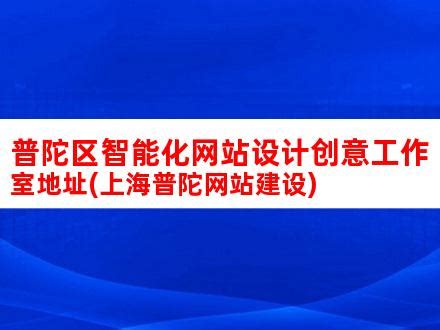 普陀区智能化网站设计创意工作室地址(上海普陀网站建设)